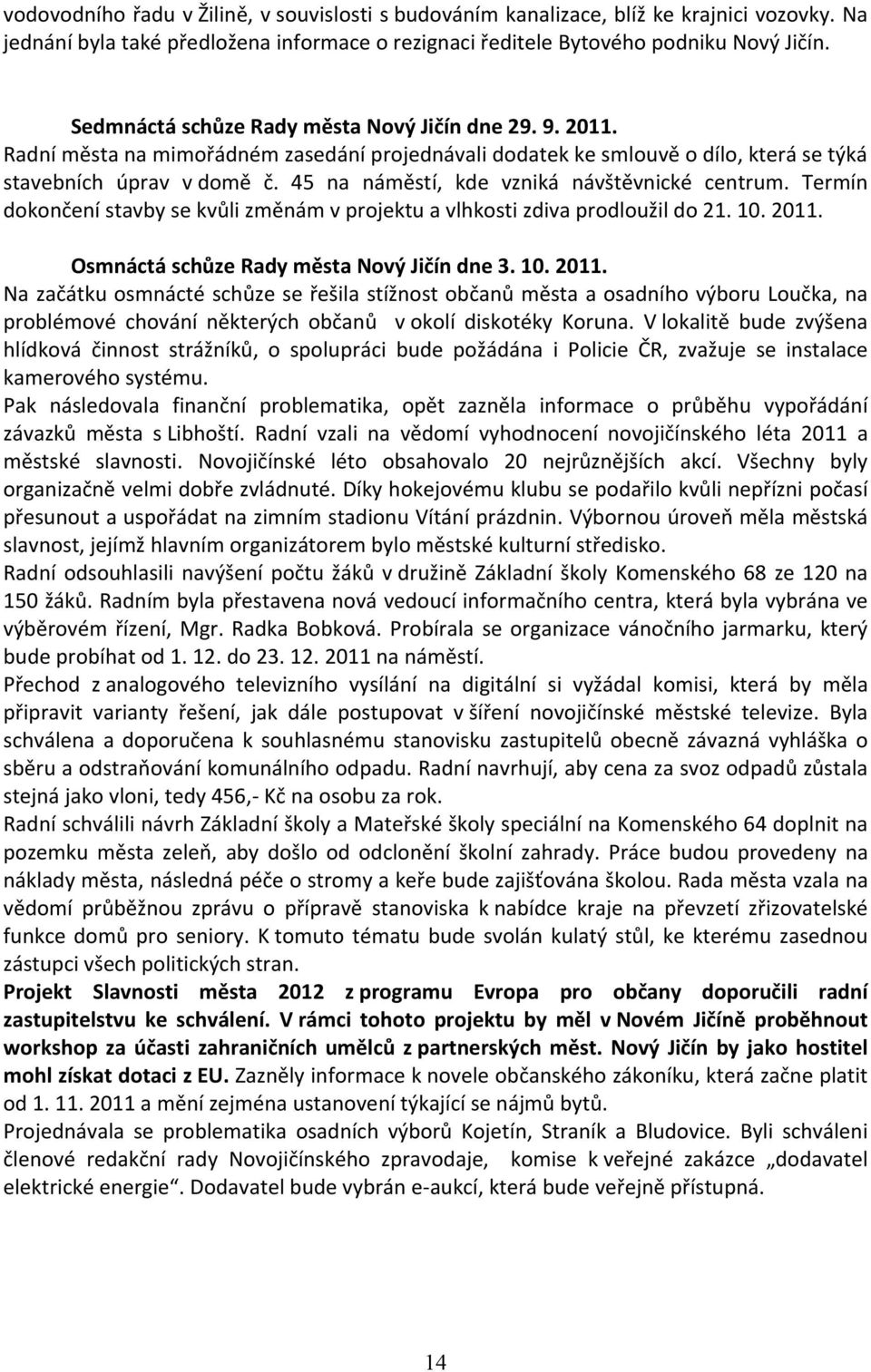 vodovodního řadu v Žilině, v souvislosti s budováním kanalizace, blíž ke krajnici vozovky. Na jednání byla také předložena informace o rezignaci ředitele Bytového podniku Nový Jičín.

Sedmnáctá schůze Rady města Nový Jičín dne 29. 9. 2011.
Radní města na mimořádném zasedání projednávali dodatek ke smlouvě o dílo, která se týká stavebních úprav v domě č. 45 na náměstí, kde vzniká návštěvnické centrum. Termín dokončení stavby se kvůli změnám v projektu a vlhkosti zdiva prodloužil do 21. 10. 2011.

Osmnáctá schůze Rady města Nový Jičín dne 3. 10. 2011.
Na začátku osmnácté schůze se řešila stížnost občanů města a osadního výboru Loučka, na problémové chování některých občanů v okolí diskotéky Koruna. V lokalitě bude zvýšena hlídková činnost strážníků, o spolupráci bude požádána i Policie ČR, zvažuje se instalace kamerového systému.
Pak následovala finanční problematika, opět zazněla informace o průběhu vypořádání závazků města s Libhoští. Radní vzali na vědomí vyhodnocení novojičínského léta 2011 a městské slavnosti. Novojičínské léto obsahovalo 20 nejrůznějších akcí. Všechny byly organizačně velmi dobře zvládnuté. Díky hokejovému klubu se podařilo kvůli nepřízni počasí přesunout a uspořádat na zimním stadionu Vítání prázdnin. Výbornou úroveň měla městská slavnost, jejímž hlavním organizátorem bylo městské kulturní středisko.
Radní odsouhlasili navýšení počtu žáků v družině Základní školy Komenského 68 ze 120 na 150 žáků. Radním byla přestavena nová vedoucí informačního centra, která byla vybrána ve výběrovém řízení, Mgr. Radka Bobková. Probírala se organizace vánočního jarmarku, který bude probíhat od 1. 12. do 23. 12. 2011 na náměstí.
Přechod z analogového televizního vysílání na digitální si vyžádal komisi, která by měla připravit varianty řešení, jak dále postupovat v šíření novojičínské městské televize. Byla schválena a doporučena k souhlasnému stanovisku zastupitelů obecně závazná vyhláška o sběru a odstraňování komunálního odpadu. Radní navrhují, aby cena za svoz odpadů zůstala stejná jako vloni, tedy 456,- Kč na osobu za rok.
Radní schválili návrh Základní školy a Mateřské školy speciální na Komenského 64 doplnit na pozemku města zeleň, aby došlo od odclonění školní zahrady. Práce budou provedeny na náklady města, následná péče o stromy a keře bude zajišťována školou. Rada města vzala na vědomí průběžnou zprávu o přípravě stanoviska k nabídce kraje na převzetí zřizovatelské funkce domů pro seniory. K tomuto tématu bude svolán kulatý stůl, ke kterému zasednou zástupci všech politických stran.
Projekt Slavnosti města 2012 z programu Evropa pro občany doporučili radní zastupitelstvu ke schválení. V rámci tohoto projektu by měl v Novém Jičíně proběhnout workshop za účasti zahraničních umělců z partnerských měst. Nový Jičín by jako hostitel mohl získat dotaci z EU. Zazněly informace k novele občanského zákoníku, která začne platit od 1. 11. 2011 a mění zejména ustanovení týkající se nájmů bytů.
Projednávala se problematika osadních výborů Kojetín, Straník a Bludovice. Byli schváleni členové redakční rady Novojičínského zpravodaje, komise k veřejné zakázce „dodavatel elektrické energie“. Dodavatel bude vybrán e-aukcí, která bude veřejně přístupná.

14